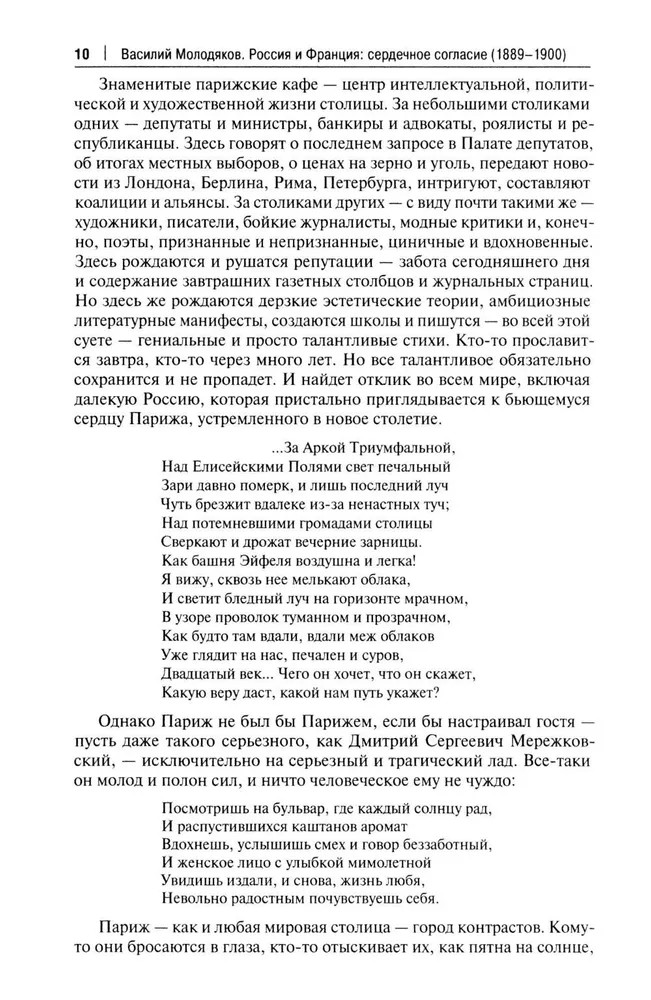 10 | Василий Молодяков. Россия и Франция: сердечное согласие (1889–1900)

Знаменитые парижские кафе — центр интеллектуальной, политической и художественной жизни столицы. За небольшими столиками одних — депутаты и министры, банкиры и адвокаты, роялисты и республиканцы. Здесь говорят о последнем запросе в Палате депутатов, об итогах местных выборов, о ценах на зерно и уголь, передают новости из Лондона, Берлина, Рима, Петербурга, интригуют, составляют коалиции и альянсы. За столиками других — с виду почти такими же — художники, писатели, бойкие журналисты, модные критики и, конечно, поэты, признанные и непризнанные, циничные и вдохновенные. Здесь рождаются и рушатся репутации — забота сегодняшнего дня и содержание завтрашних газетных столбцов и журнальных страниц. Но здесь же рождаются дерзкие эстетические теории, амбициозные литературные манифесты, создаются школы и пишутся — во всей этой суете — гениальные и просто талантливые стихи. Кто-то прославится завтра, кто-то через много лет. Но все талантливое обязательно сохранится и не пропадет. И найдет отклик во всем мире, включая далекую Россию, которая пристально приглядывается к бьющемуся сердцу Парижа, устремленного в новое столетие.

...За Аркой Триумфальной,
Над Елисейскими Полями свет печальный
Зари давно померк, и лишь последний луч
Чуть брезжит вдалеке из-за ненастных туч;
Над потемневшими громадами столицы
Сверкают и дрожат вечерние зарницы.
Как башня Эйфеля воздушна и легка!
Я вижу, сквозь нее мелькают облака,
И светит бледный луч на горизонте мрачном,
В узоре проволок туманном и прозрачном,
Как будто там вдали, вдали меж облаков
Уже глядит на нас, печален и суров,
Двадцатый век... Чего он хочет, что он скажет,
Какую веру даст, какой нам путь укажет?

Однако Париж не был бы Парижем, если бы настраивал гостя — пусть даже такого серьезного, как Дмитрий Сергеевич Мережковский, — исключительно на серьезный и трагический лад. Все-таки он молод и полон сил, и ничто человеческое ему не чуждо:

Посмотришь на бульвар, где каждый солнцу рад,
И распустившихся каштанов аромат
Вдохнешь, услышишь смех и говор беззаботный,
И женское лицо с улыбкой мимолетной
Увидишь издали, и снова, жизнь любя,
Невольно радостным почувствуешь себя.

Париж — как и любая мировая столица — город контрастов. Кому-то они бросаются в глаза, кто-то отыскивает их, как пятна на солнце,